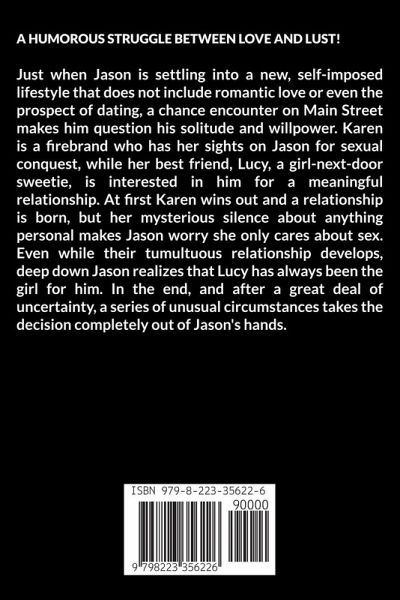 A HUMOROUS STRUGGLE BETWEEN LOVE AND LUST!

Just when Jason is settling into a new, self-imposed lifestyle that does not include romantic love or even the prospect of dating, a chance encounter on Main Street makes him question his solitude and willpower. Karen is a firebrand who has her sights on Jason for sexual conquest, while her best friend, Lucy, a girl-next-door sweetie, is interested in him for a meaningful relationship. At first Karen wins out and a relationship is born, but her mysterious silence about anything personal makes Jason worry she only cares about sex. Even while their tumultuous relationship develops, deep down Jason realizes that Lucy has always been the girl for him. In the end, and after a great deal of uncertainty, a series of unusual circumstances takes the decision completely out of Jason's hands.

ISBN 979-8-223-35622-6

90000

9 798223 356226